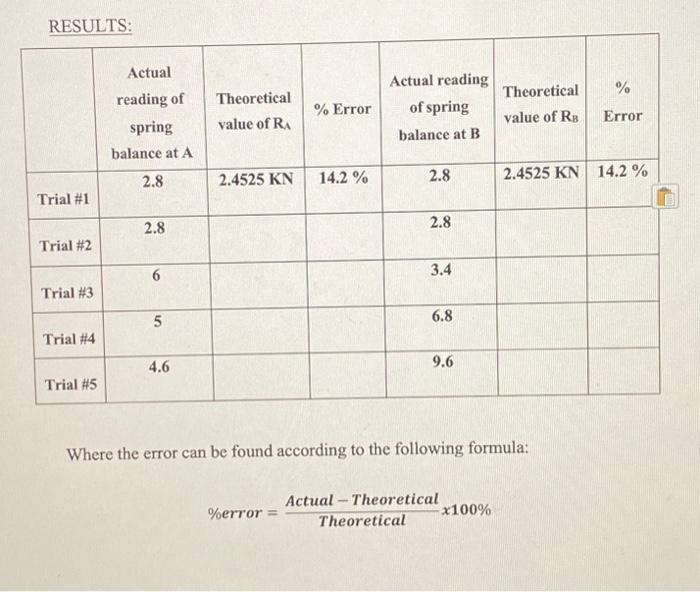 RESULTS:

| | Actual reading of spring balance at A | Theoretical value of $R_A$ | % Error | Actual reading of spring balance at B | Theoretical value of $R_B$ | % Error |
|---|---|---|---|---|---|---|
| Trial #1 | 2.8 | 2.4525 KN | 14.2 % | 2.8 | 2.4525 KN | 14.2 % |
| Trial #2 | 2.8 | | | 2.8 | | |
| Trial #3 | 6 | | | 3.4 | | |
| Trial #4 | 5 | | | 6.8 | | |
| Trial #5 | 4.6 | | | 9.6 | | |

Where the error can be found according to the following formula:

$\%error = \frac{Actual - Theoretical}{Theoretical} x100\%$